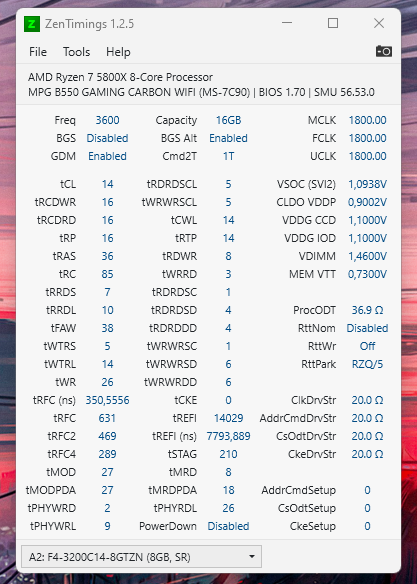 Z ZenTimings 1.2.5

File Tools Help

AMD Ryzen 7 5800X 8-Core Processor
MPG B550 GAMING CARBON WIFI (MS-7C90) | BIOS 1.70 | SMU 56.53.0

| | | | | | |
|---|---|---|---|---|---|
| Freq | 3600 | Capacity | 16GB | MCLK | 1800.00 |
| BGS | Disabled | BGS Alt | Enabled | FCLK | 1800.00 |
| GDM | Enabled | Cmd2T | 1T | UCLK | 1800.00 |
| tCL | 14 | tRDRDSCL | 5 | VSOC (SVI2) | 1,0938V |
| tRCDWR | 16 | tWRWRSCL | 5 | CLDO VDDP | 0,9002V |
| tRCDRD | 16 | tCWL | 14 | VDDG CCD | 1,1000V |
| tRP | 16 | tRTP | 14 | VDDG IOD | 1,1000V |
| tRAS | 36 | tRDWR | 8 | VDIMM | 1,4600V |
| tRC | 85 | tWRRD | 3 | MEM VTT | 0,7300V |
| tRRDS | 7 | tRDRDSC | 1 | | |
| tRRDL | 10 | tRDRDSD | 4 | ProcODT | 36.9 Ω |
| tFAW | 38 | tRDRDDD | 4 | RttNom | Disabled |
| tWTRS | 5 | tWRWRSC | 1 | RttWr | Off |
| tWTRL | 14 | tWRWRSD | 6 | RttPark | RZQ/5 |
| tWR | 26 | tWRWRDD | 6 | | |
| tRFC (ns) | 350,5556 | tCKE | 0 | ClkDrvStr | 20.0 Ω |
| tRFC | 631 | tREFI | 14029 | AddrCmdDrvStr | 20.0 Ω |
| tRFC2 | 469 | tREFI (ns) | 7793,889 | CsOdtDrvStr | 20.0 Ω |
| tRFC4 | 289 | tSTAG | 210 | CkeDrvStr | 20.0 Ω |
| tMOD | 27 | tMRD | 8 | | |
| tMODPDA | 27 | tMRDPDA | 18 | AddrCmdSetup | 0 |
| tPHYWRD | 2 | tPHYRDL | 26 | CsOdtSetup | 0 |
| tPHYWRL | 9 | PowerDown | Disabled | CkeSetup | 0 |

A2: F4-3200C14-8GTZN (8GB, SR)